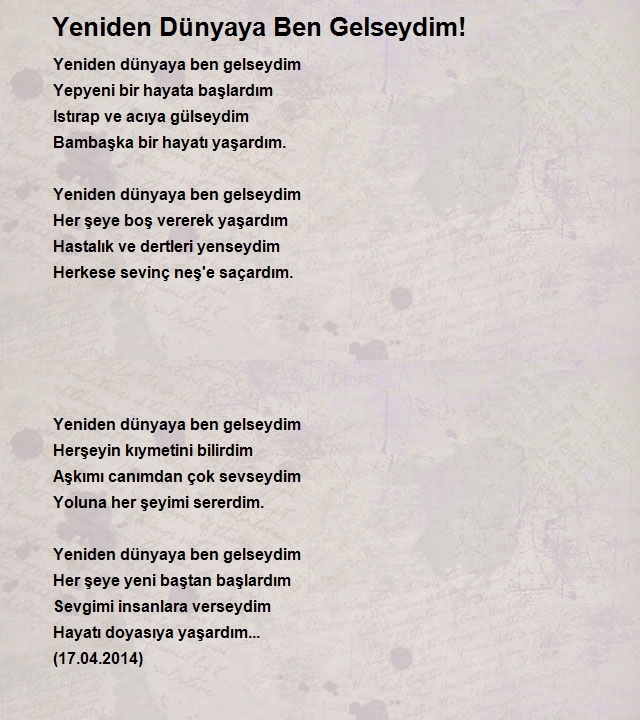 Yeniden Dünyaya Ben Gelseydim!

Yeniden dünyaya ben gelseydim
Yepyeni bir hayata başlardım
Istırap ve acıya gülseydim
Bambaşka bir hayatı yaşardım.

Yeniden dünyaya ben gelseydim
Her şeye boş vererek yaşardım
Hastalık ve dertleri yenseydim
Herkese sevinç neş'e saçardım.

Yeniden dünyaya ben gelseydim
Herşeyin kıymetini bilirdim
Aşkımı canımdan çok sevseydim
Yoluna her şeyimi sererdim.

Yeniden dünyaya ben gelseydim
Her şeye yeni baştan başlardım
Sevgimi insanlara verseydim
Hayatı doyasıya yaşardım...
(17.04.2014)